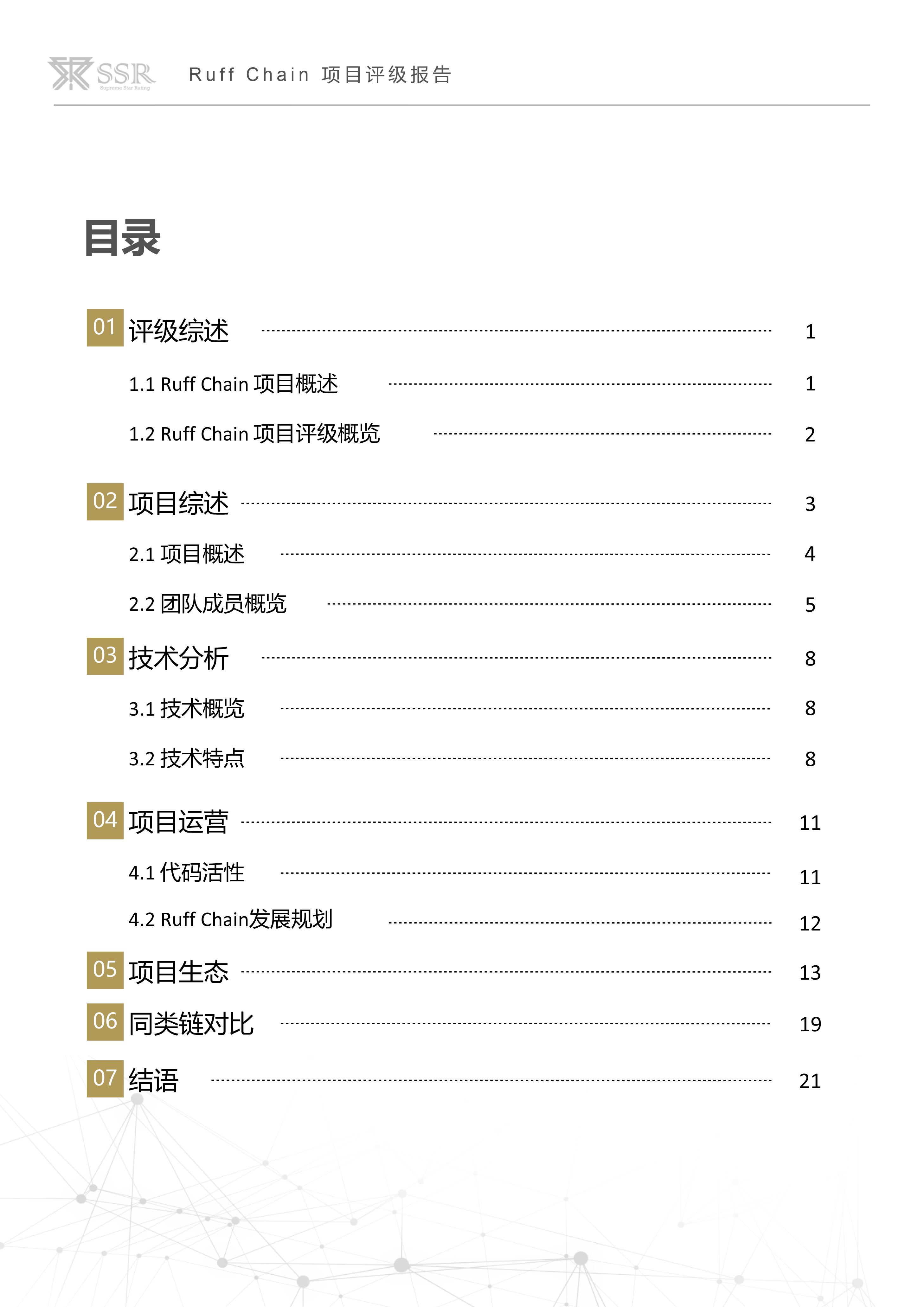 SSR Supreme Star Rating

Ruff Chain 项目评级报告

目录

01 评级综述 1

1.1 Ruff Chain 项目概述 1

1.2 Ruff Chain 项目评级概览 2

02 项目综述 3

2.1 项目概述 4

2.2 团队成员概览 5

03 技术分析 8

3.1 技术概览 8

3.2 技术特点 8

04 项目运营 11

4.1 代码活性 11

4.2 Ruff Chain发展规划 12

05 项目生态 13

06 同类链对比 19

07 结语 21